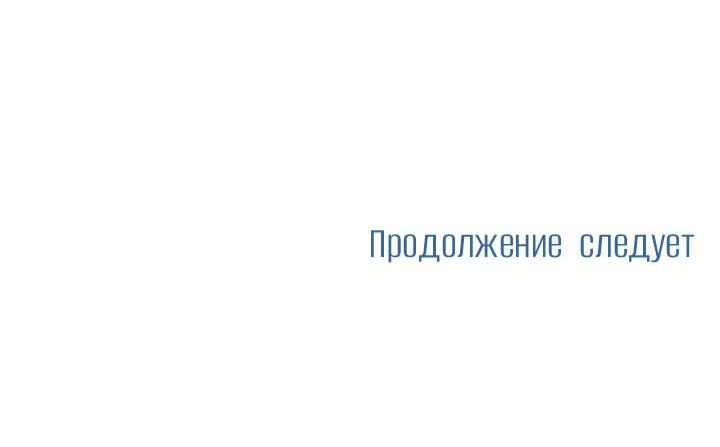 Продолжение следует